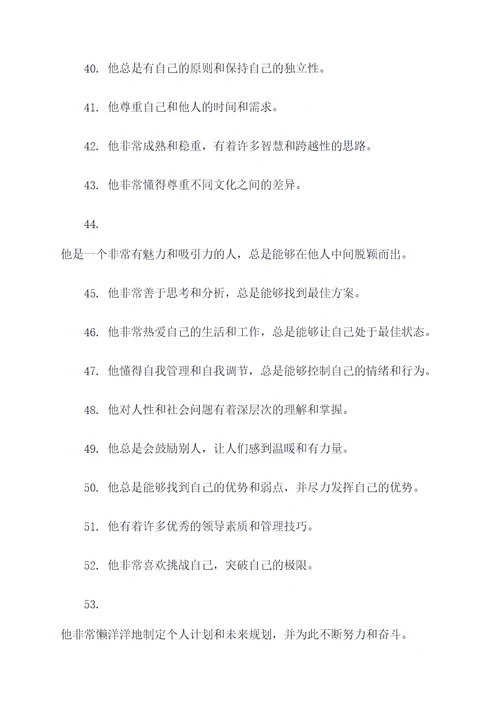 40. 他总是有自己的原则和保持自己的独立性。

41. 他尊重自己和他人的时间和需求。

42. 他非常成熟和稳重，有着许多智慧和跨越性的思路。

43. 他非常懂得尊重不同文化之间的差异。

44.

他是一个非常有魅力和吸引力的人，总是能够在他人中间脱颖而出。

45. 他非常善于思考和分析，总是能够找到最佳方案。

46. 他非常热爱自己的生活和工作，总是能够让自己处于最佳状态。

47. 他懂得自我管理和自我调节，总是能够控制自己的情绪和行为。

48. 他对人性和社会问题有着深层次的理解和掌握。

49. 他总是会鼓励别人，让人们感到温暖和有力量。

50. 他总是能够找到自己的优势和弱点，并尽力发挥自己的优势。

51. 他有着许多优秀的领导素质和管理技巧。

52. 他非常喜欢挑战自己，突破自己的极限。

53.

他非常懒洋洋地制定个人计划和未来规划，并为此不断努力和奋斗。